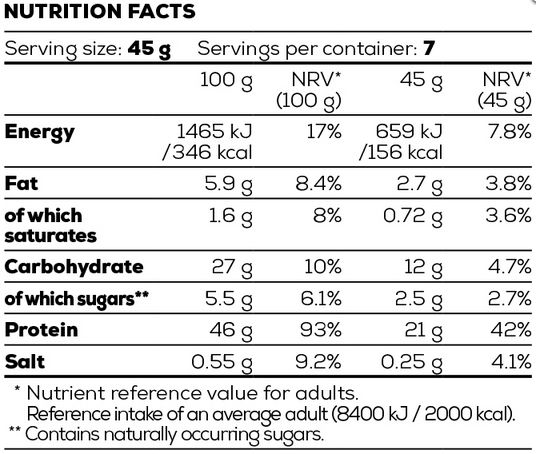 NUTRITION FACTS

Serving size: 45 g Servings per container: 7

| | 100 g | NRV* (100 g) | 45 g | NRV* (45 g) |
|---|---|---|---|---|
| Energy | 1465 kJ /346 kcal | 17% | 659 kJ /156 kcal | 7.8% |
| Fat | 5.9 g | 8.4% | 2.7 g | 3.8% |
| of which saturates | 1.6 g | 8% | 0.72 g | 3.6% |
| Carbohydrate | 27 g | 10% | 12 g | 4.7% |
| of which sugars** | 5.5 g | 6.1% | 2.5 g | 2.7% |
| Protein | 46 g | 93% | 21 g | 42% |
| Salt | 0.55 g | 9.2% | 0.25 g | 4.1% |

* Nutrient reference value for adults. Reference intake of an average adult (8400 kJ / 2000 kcal).
** Contains naturally occurring sugars.